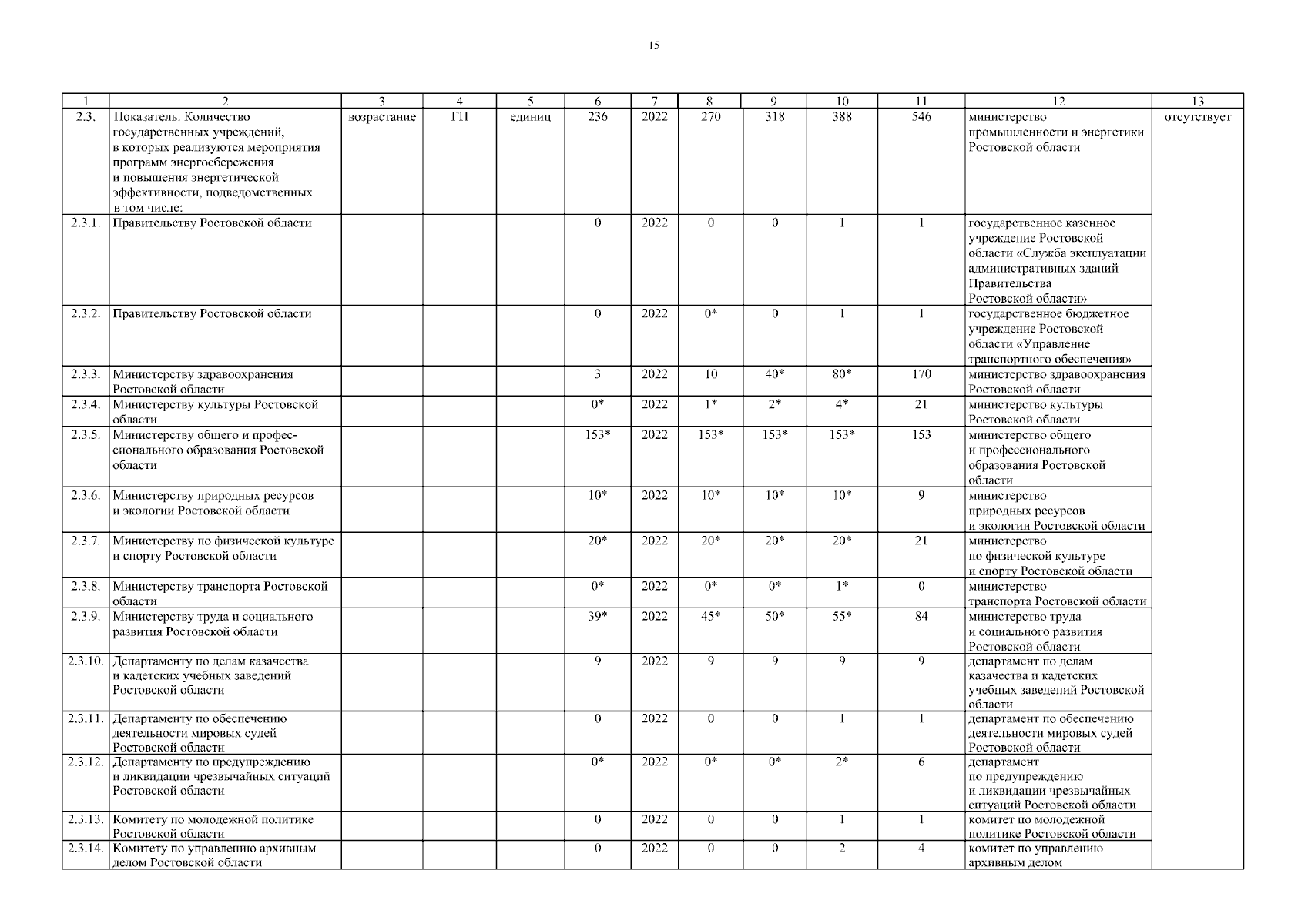 15

| 1 | 2 | 3 | 4 | 5 | 6 | 7 | 8 | 9 | 10 | 11 | 12 | 13 |
|---|---|---|---|---|---|---|---|---|---|---|---|---|
| 2.3. | Показатель. Количество государственных учреждений, в которых реализуются мероприятия программ энергосбережения и повышения энергетической эффективности, подведомственных в том числе: | возрастание | ГП | единиц | 236 | 2022 | 270 | 318 | 388 | 546 | министерство промышленности и энергетики Ростовской области | отсутствует |
| 2.3.1. | Правительству Ростовской области | | | | 0 | 2022 | 0 | 0 | 1 | 1 | государственное казенное учреждение Ростовской области «Служба эксплуатации административных зданий Правительства Ростовской области» | |
| 2.3.2. | Правительству Ростовской области | | | | 0 | 2022 | 0* | 0 | 1 | 1 | государственное бюджетное учреждение Ростовской области «Управление транспортного обеспечения» | |
| 2.3.3. | Министерству здравоохранения Ростовской области | | | | 3 | 2022 | 10 | 40* | 80* | 170 | министерство здравоохранения Ростовской области | |
| 2.3.4. | Министерству культуры Ростовской области | | | | 0* | 2022 | 1* | 2* | 4* | 21 | министерство культуры Ростовской области | |
| 2.3.5. | Министерству общего и профессионального образования Ростовской области | | | | 153* | 2022 | 153* | 153* | 153* | 153 | министерство общего и профессионального образования Ростовской области | |
| 2.3.6. | Министерству природных ресурсов и экологии Ростовской области | | | | 10* | 2022 | 10* | 10* | 10* | 9 | министерство природных ресурсов и экологии Ростовской области | |
| 2.3.7. | Министерству по физической культуре и спорту Ростовской области | | | | 20* | 2022 | 20* | 20* | 20* | 21 | министерство по физической культуре и спорту Ростовской области | |
| 2.3.8. | Министерству транспорта Ростовской области | | | | 0* | 2022 | 0* | 0* | 1* | 0 | министерство транспорта Ростовской области | |
| 2.3.9. | Министерству труда и социального развития Ростовской области | | | | 39* | 2022 | 45* | 50* | 55* | 84 | министерство труда и социального развития Ростовской области | |
| 2.3.10. | Департаменту по делам казачества и кадетских учебных заведений Ростовской области | | | | 9 | 2022 | 9 | 9 | 9 | 9 | департамент по делам казачества и кадетских учебных заведений Ростовской области | |
| 2.3.11. | Департаменту по обеспечению деятельности мировых судей Ростовской области | | | | 0 | 2022 | 0 | 0 | 1 | 1 | департамент по обеспечению деятельности мировых судей Ростовской области | |
| 2.3.12. | Департаменту по предупреждению и ликвидации чрезвычайных ситуаций Ростовской области | | | | 0* | 2022 | 0* | 0* | 2* | 6 | департамент по предупреждению и ликвидации чрезвычайных ситуаций Ростовской области | |
| 2.3.13. | Комитету по молодежной политике Ростовской области | | | | 0 | 2022 | 0 | 0 | 1 | 1 | комитет по молодежной политике Ростовской области | |
| 2.3.14. | Комитету по управлению архивным делом Ростовской области | | | | 0 | 2022 | 0 | 0 | 2 | 4 | комитет по управлению архивным делом | |